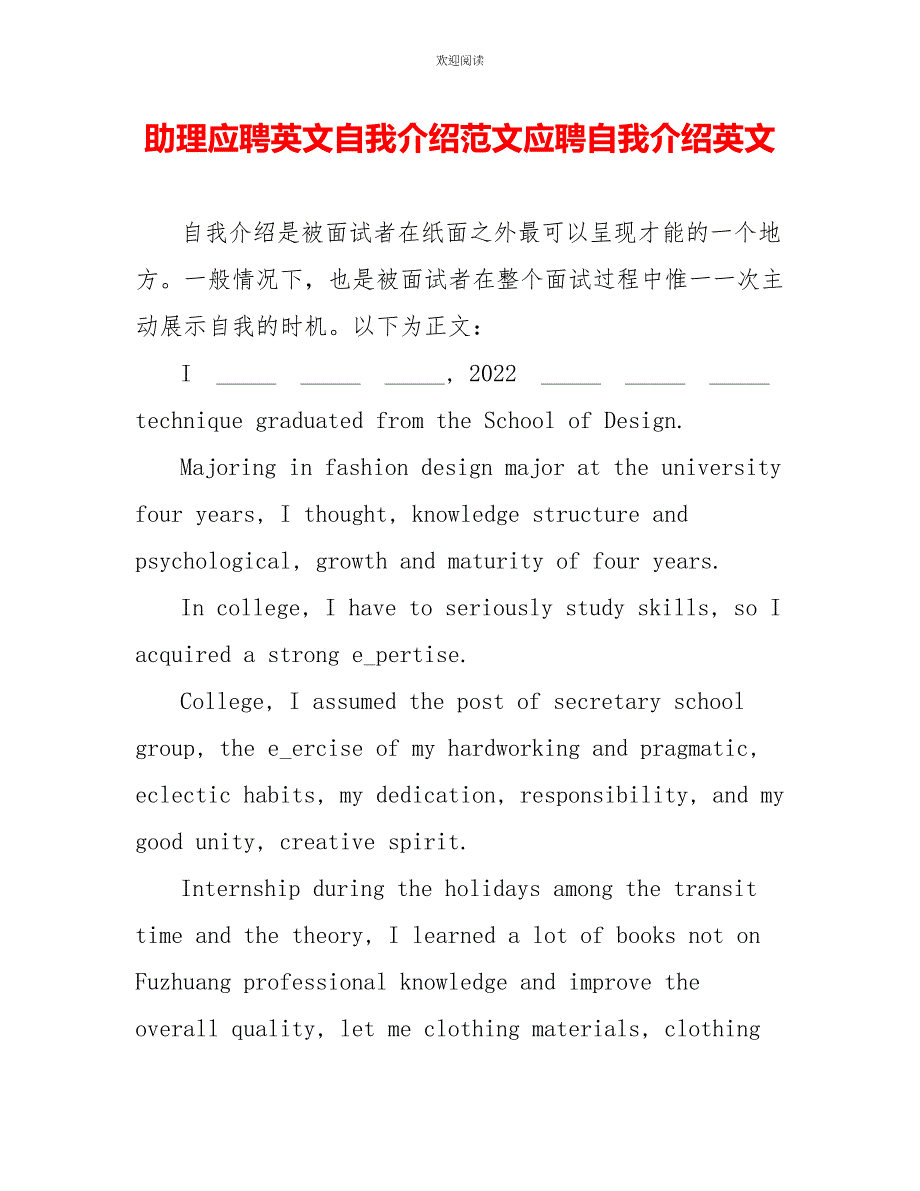 欢迎阅读

助理应聘英文自我介绍范文应聘自我介绍英文

自我介绍是被面试者在纸面之外最可以呈现才能的一个地方。一般情况下，也是被面试者在整个面试过程中惟一一次主动展示自我的时机。以下为正文：

I _____ _____ _____, 2022 _____ _____ _____ technique graduated from the School of Design.

Majoring in fashion design major at the university four years, I thought, knowledge structure and psychological, growth and maturity of four years.

In college, I have to seriously study skills, so I acquired a strong e_pertise.

College, I assumed the post of secretary school group, the e_ercise of my hardworking and pragmatic, eclectic habits, my dedication, responsibility, and my good unity, creative spirit.

Internship during the holidays among the transit time and the theory, I learned a lot of books not on Fuzhuang professional knowledge and improve the overall quality, let me clothing materials, clothing